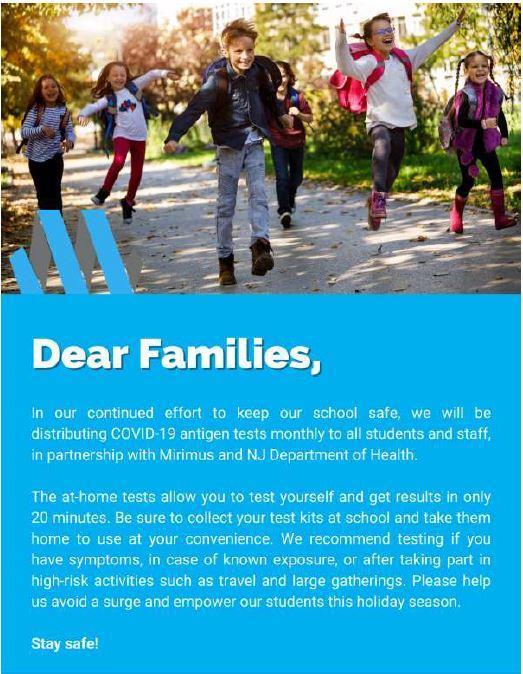 Dear Families,

In our continued effort to keep our school safe, we will be distributing COVID-19 antigen tests monthly to all students and staff, in partnership with Mirimus and NJ Department of Health.

The at-home tests allow you to test yourself and get results in only 20 minutes. Be sure to collect your test kits at school and take them home to use at your convenience. We recommend testing if you have symptoms, in case of known exposure, or after taking part in high-risk activities such as travel and large gatherings. Please help us avoid a surge and empower our students this holiday season.

Stay safe!